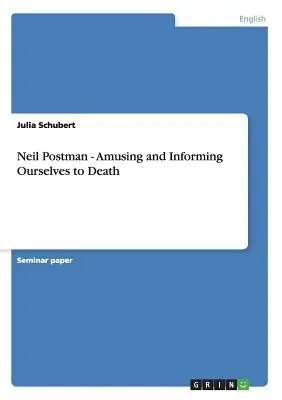 English

Julia Schubert

Neil Postman - Amusing and Informing Ourselves to Death

Seminar paper

GRIN